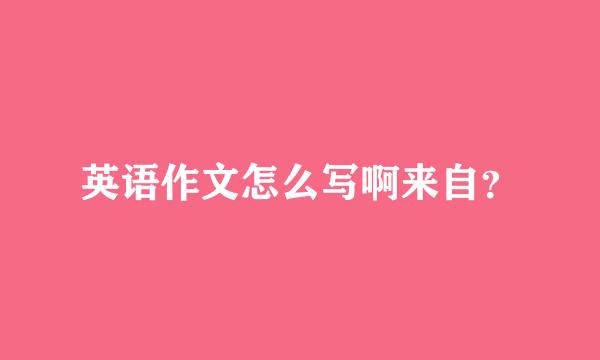 英语作文怎么写啊来自?